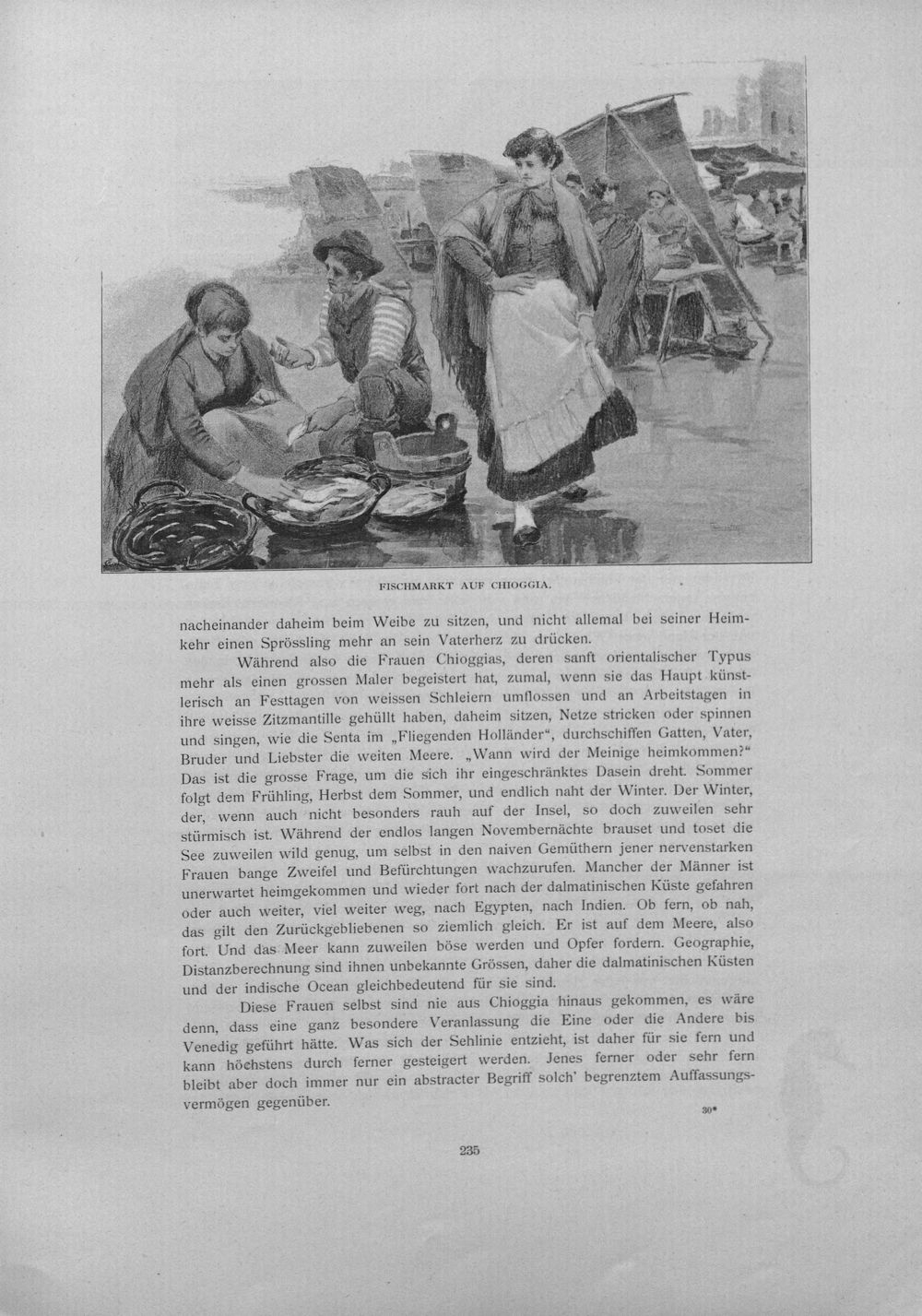 FISCHMARKT AUF CHIOGGIA.

nacheinander daheim beim Weibe zu sitzen, und nicht allemal bei seiner Heimkehr einen Sprössling mehr an sein Vaterherz zu drücken.

Während also die Frauen Chioggias, deren sanft orientalischer Typus mehr als einen grossen Maler begeistert hat, zumal, wenn sie das Haupt künstlerisch an Festtagen von weissen Schleiern umflossen und an Arbeitstagen in ihre weisse Zitzmantille gehüllt haben, daheim sitzen, Netze stricken oder spinnen und singen, wie die Senta im „Fliegenden Holländer“, durchschiffen Gatten, Vater, Bruder und Liebster die weiten Meere. „Wann wird der Meinige heimkommen?“ Das ist die grosse Frage, um die sich ihr eingeschränktes Dasein dreht. Sommer folgt dem Frühling, Herbst dem Sommer, und endlich naht der Winter. Der Winter, der, wenn auch nicht besonders rauh auf der Insel, so doch zuweilen sehr stürmisch ist. Während der endlos langen Novembernächte brauset und toset die See zuweilen wild genug, um selbst in den naiven Gemüthern jener nervenstarken Frauen bange Zweifel und Befürchtungen wachzurufen. Mancher der Männer ist unerwartet heimgekommen und wieder fort nach der dalmatinischen Küste gefahren oder auch weiter, viel weiter weg, nach Egypten, nach Indien. Ob fern, ob nah, das gilt den Zurückgebliebenen so ziemlich gleich. Er ist auf dem Meere, also fort. Und das Meer kann zuweilen böse werden und Opfer fordern. Geographie, Distanzberechnung sind ihnen unbekannte Grössen, daher die dalmatinischen Küsten und der indische Ocean gleichbedeutend für sie sind.

Diese Frauen selbst sind nie aus Chioggia hinaus gekommen, es wäre denn, dass eine ganz besondere Veranlassung die Eine oder die Andere bis Venedig geführt hätte. Was sich der Sehlinie entzieht, ist daher für sie fern und kann höchstens durch ferner gesteigert werden. Jenes ferner oder sehr fern bleibt aber doch immer nur ein abstracter Begriff solch' begrenztem Auffassungsvermögen gegenüber.

30*

235